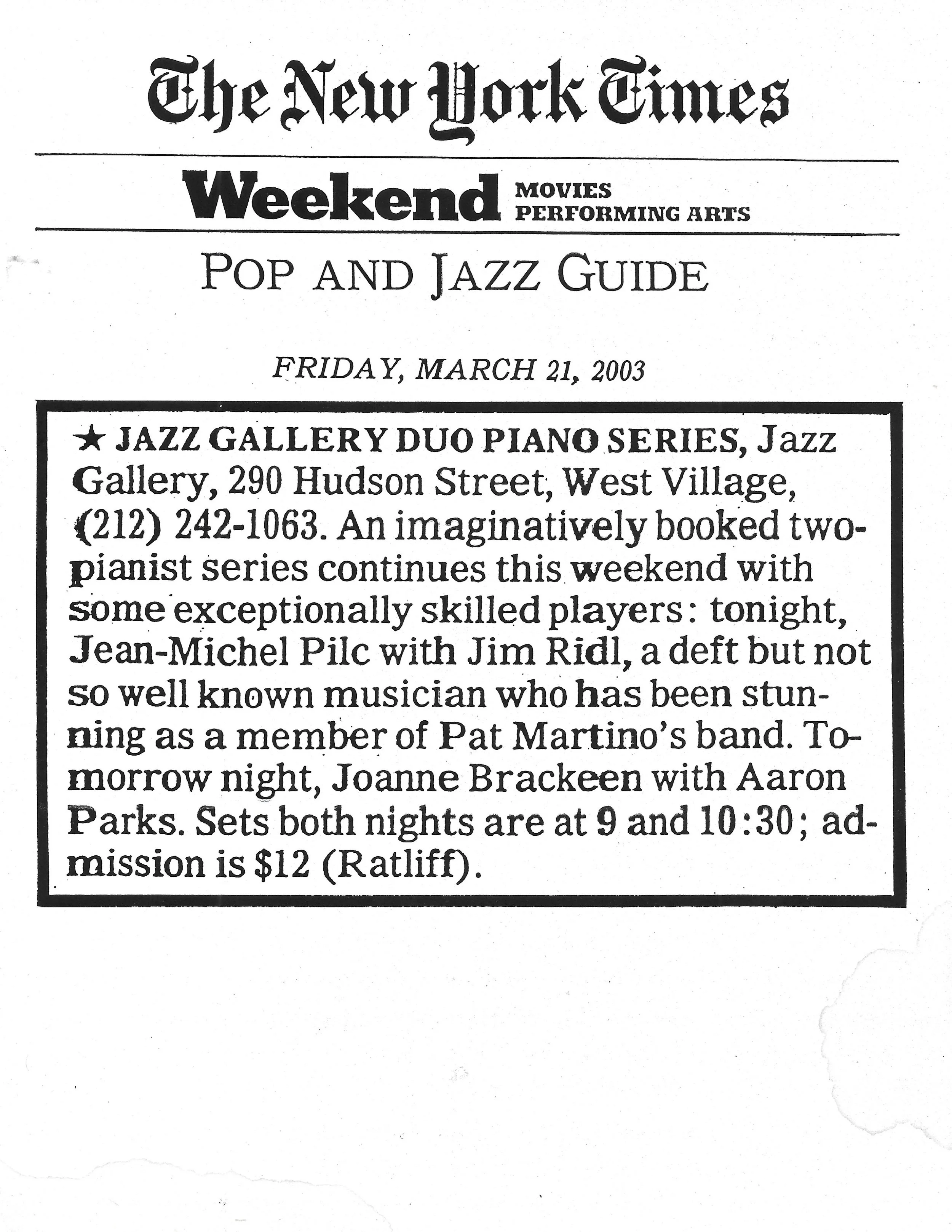 The New York Times

Weekend
MOVIES
PERFORMING ARTS

POP AND JAZZ GUIDE

FRIDAY, MARCH 21, 2003

★ JAZZ GALLERY DUO PIANO SERIES, Jazz Gallery, 290 Hudson Street, West Village, (212) 242-1063. An imaginatively booked two-pianist series continues this weekend with some exceptionally skilled players: tonight, Jean-Michel Pilc with Jim Ridl, a deft but not so well known musician who has been stunning as a member of Pat Martino's band. Tomorrow night, Joanne Brackeen with Aaron Parks. Sets both nights are at 9 and 10:30; admission is $12 (Ratliff).